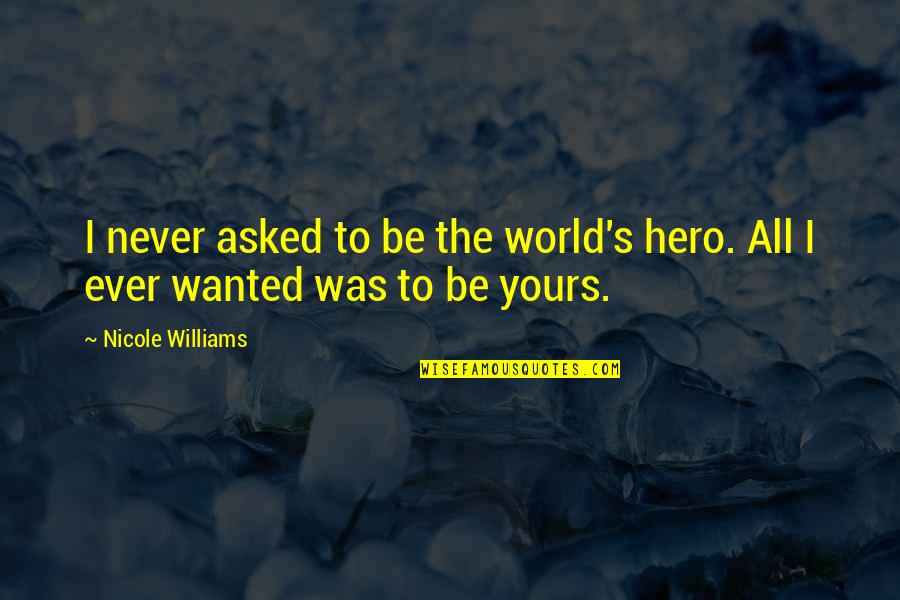 I never asked to be the world's hero. All I ever wanted was to be yours.

~ Nicole Williams

WISEFAMOUSQUOTES.COM